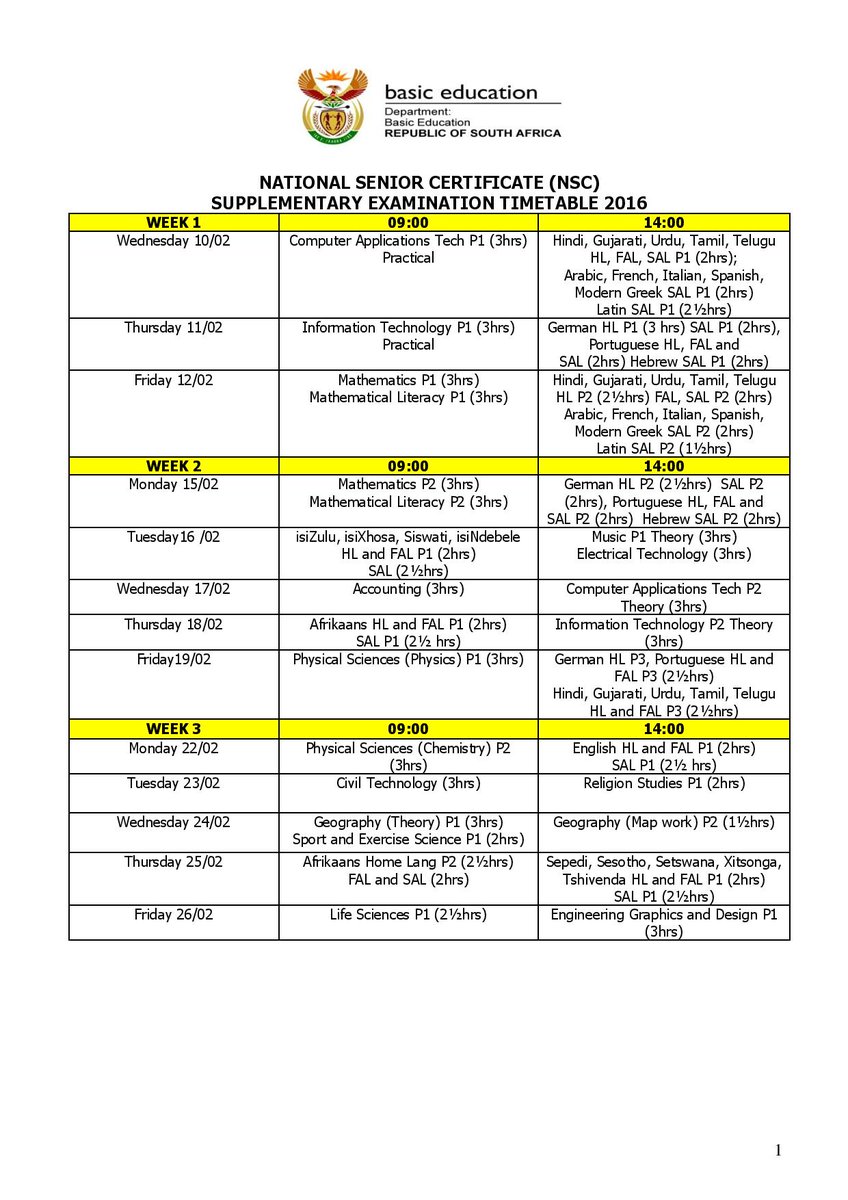 basic education

Department:
Basic Education
REPUBLIC OF SOUTH AFRICA

NATIONAL SENIOR CERTIFICATE (NSC)
SUPPLEMENTARY EXAMINATION TIMETABLE 2016

| WEEK 1 | 09:00 | 14:00 |
|---|---|---|
| Wednesday 10/02 | Computer Applications Tech P1 (3hrs) Practical | Hindi, Gujarati, Urdu, Tamil, Telugu HL, FAL, SAL P1 (2hrs); Arabic, French, Italian, Spanish, Modern Greek SAL P1 (2hrs) Latin SAL P1 (2½hrs) |
| Thursday 11/02 | Information Technology P1 (3hrs) Practical | German HL P1 (3 hrs) SAL P1 (2hrs), Portuguese HL, FAL and SAL (2hrs) Hebrew SAL P1 (2hrs) |
| Friday 12/02 | Mathematics P1 (3hrs) Mathematical Literacy P1 (3hrs) | Hindi, Gujarati, Urdu, Tamil, Telugu HL P2 (2½hrs) FAL, SAL P2 (2hrs) Arabic, French, Italian, Spanish, Modern Greek SAL P2 (2hrs) Latin SAL P2 (1½hrs) |
| **WEEK 2** | **09:00** | **14:00** |
| Monday 15/02 | Mathematics P2 (3hrs) Mathematical Literacy P2 (3hrs) | German HL P2 (2½hrs) SAL P2 (2hrs), Portuguese HL, FAL and SAL P2 (2hrs) Hebrew SAL P2 (2hrs) |
| Tuesday16 /02 | isiZulu, isiXhosa, Siswati, isiNdebele HL and FAL P1 (2hrs) SAL (2½hrs) | Music P1 Theory (3hrs) Electrical Technology (3hrs) |
| Wednesday 17/02 | Accounting (3hrs) | Computer Applications Tech P2 Theory (3hrs) |
| Thursday 18/02 | Afrikaans HL and FAL P1 (2hrs) SAL P1 (2½ hrs) | Information Technology P2 Theory (3hrs) |
| Friday19/02 | Physical Sciences (Physics) P1 (3hrs) | German HL P3, Portuguese HL and FAL P3 (2½hrs) Hindi, Gujarati, Urdu, Tamil, Telugu HL and FAL P3 (2½hrs) |
| **WEEK 3** | **09:00** | **14:00** |
| Monday 22/02 | Physical Sciences (Chemistry) P2 (3hrs) | English HL and FAL P1 (2hrs) SAL P1 (2½ hrs) |
| Tuesday 23/02 | Civil Technology (3hrs) | Religion Studies P1 (2hrs) |
| Wednesday 24/02 | Geography (Theory) P1 (3hrs) Sport and Exercise Science P1 (2hrs) | Geography (Map work) P2 (1½hrs) |
| Thursday 25/02 | Afrikaans Home Lang P2 (2½hrs) FAL and SAL (2hrs) | Sepedi, Sesotho, Setswana, Xitsonga, Tshivenda HL and FAL P1 (2hrs) SAL P1 (2½hrs) |
| Friday 26/02 | Life Sciences P1 (2½hrs) | Engineering Graphics and Design P1 (3hrs) |

1